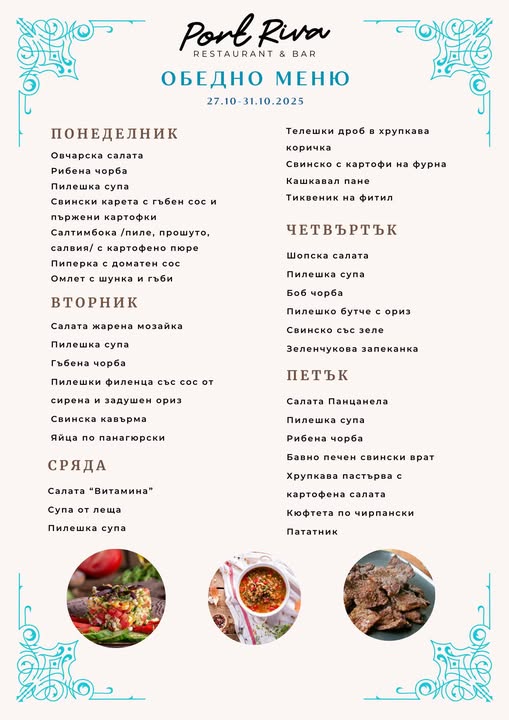 Port Riva
RESTAURANT & BAR

ОБЕДНО МЕНЮ
27.10-31.10.2025

ПОНЕДЕЛНИК
Овчарска салата
Рибена чорба
Пилешка супа
Свински карета с гъбен сос и пържени картофки
Салтимбока /пиле, прошуто, салвия/ с картофено пюре
Пиперка с доматен сос
Омлет с шунка и гъби

ВТОРНИК
Салата жарена мозайка
Пилешка супа
Гъбена чорба
Пилешки филенца със сос от сирена и задушен ориз
Свинска кавърма
Яйца по панагюрски

СРЯДА
Салата "Витамина"
Супа от леща
Пилешка супа
Телешки дроб в хрупкава коричка
Свинско с картофи на фурна
Кашкавал пане
Тиквеник на фитил

ЧЕТВЪРТЪК
Шопска салата
Пилешка супа
Боб чорба
Пилешко бутче с ориз
Свинско със зеле
Зеленчукова запеканка

ПЕТЪК
Салата Панцанела
Пилешка супа
Рибена чорба
Бавно печен свински врат
Хрупкава пастърва с картофена салата
Кюфтета по чирпански
Пататник